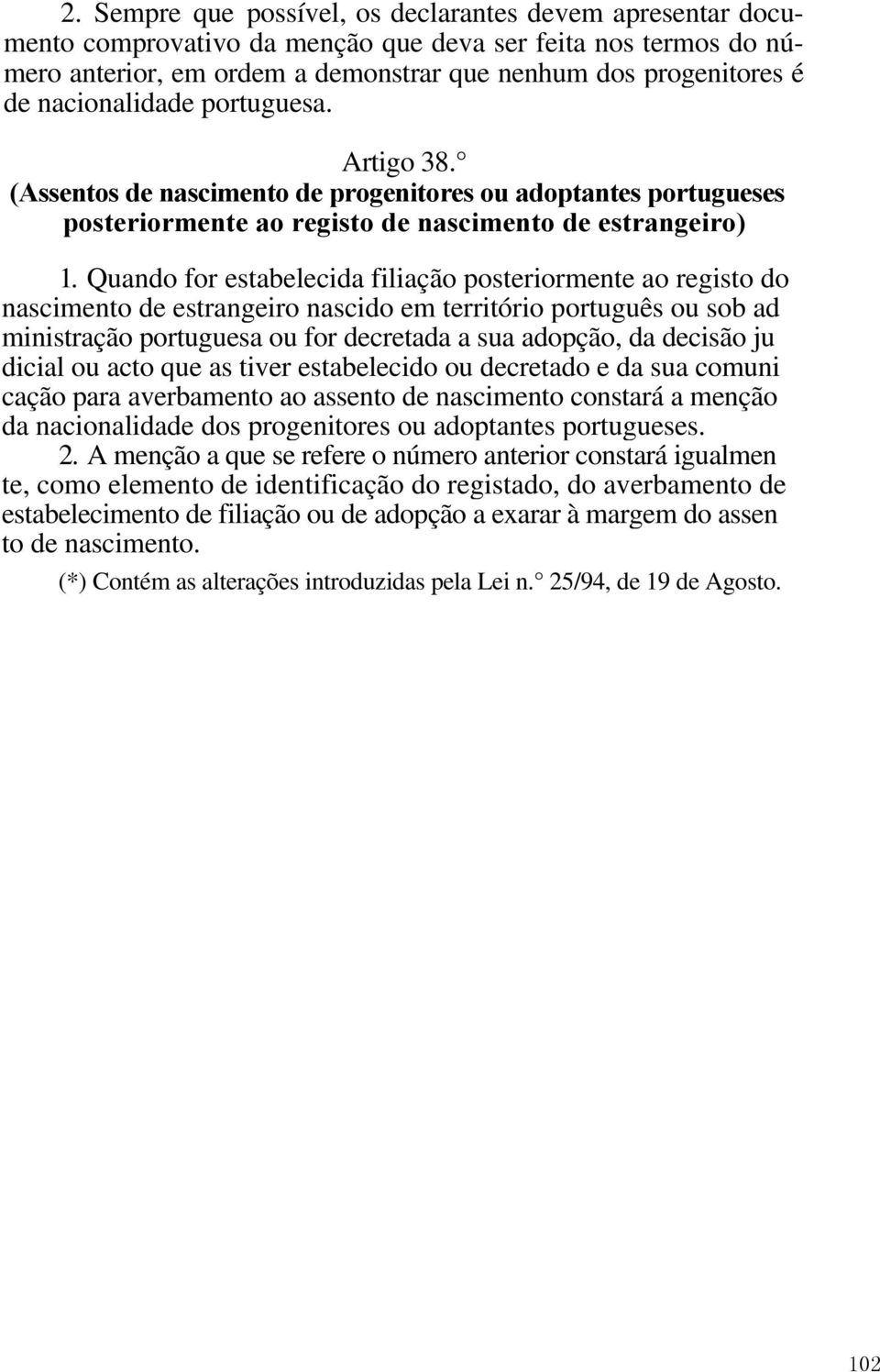 2. Sempre que possível, os declarantes devem apresentar documento comprovativo da menção que deva ser feita nos termos do número anterior, em ordem a demonstrar que nenhum dos progenitores é de nacionalidade portuguesa.

Artigo 38.°
(Assentos de nascimento de progenitores ou adoptantes portugueses posteriormente ao registo de nascimento de estrangeiro)

1. Quando for estabelecida filiação posteriormente ao registo do nascimento de estrangeiro nascido em território português ou sob ad ministração portuguesa ou for decretada a sua adopção, da decisão ju dicial ou acto que as tiver estabelecido ou decretado e da sua comuni cação para averbamento ao assento de nascimento constará a menção da nacionalidade dos progenitores ou adoptantes portugueses.
2. A menção a que se refere o número anterior constará igualmen te, como elemento de identificação do registado, do averbamento de estabelecimento de filiação ou de adopção a exarar à margem do assen to de nascimento.

(*) Contém as alterações introduzidas pela Lei n.° 25/94, de 19 de Agosto.

102